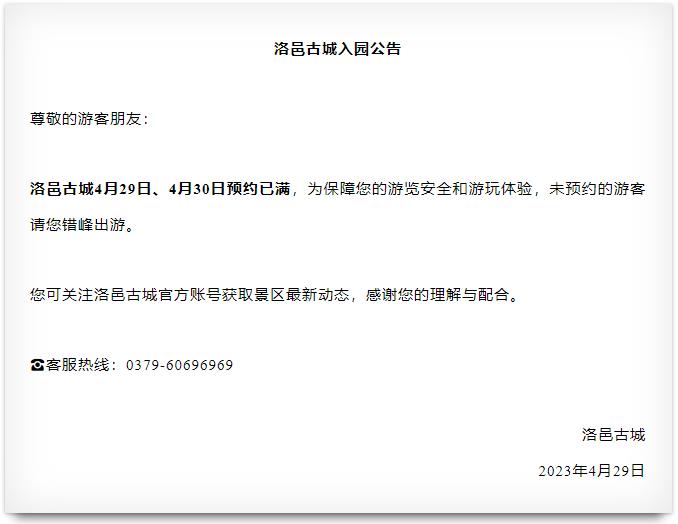 洛邑古城入园公告

尊敬的游客朋友：

洛邑古城4月29日、4月30日预约已满，为保障您的游览安全和游玩体验，未预约的游客请您错峰出游。

您可关注洛邑古城官方账号获取景区最新动态，感谢您的理解与配合。

☎客服热线：0379-60696969

洛邑古城

2023年4月29日